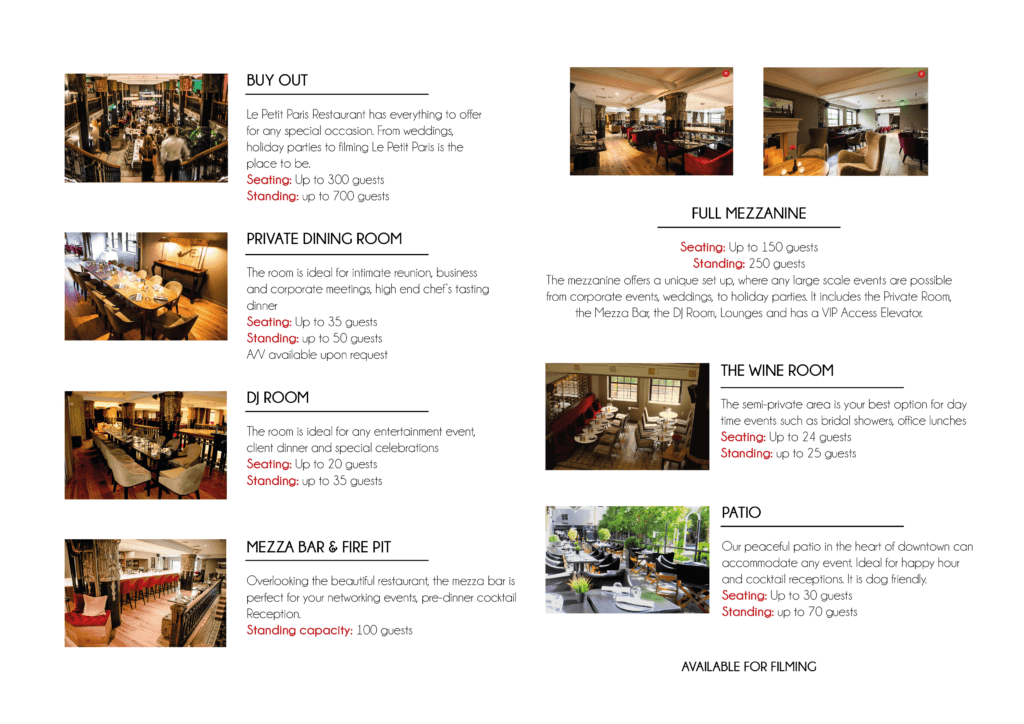 BUY OUT

Le Petit Paris Restaurant has everything to offer for any special occasion. From weddings, holiday parties to filming Le Petit Paris is the place to be.
Seating: Up to 300 guests
Standing: up to 700 guests

PRIVATE DINING ROOM

The room is ideal for intimate reunion, business and corporate meetings, high end chef's tasting dinner
Seating: Up to 35 guests
Standing: up to 50 guests
A/V available upon request

DJ ROOM

The room is ideal for any entertainment event, client dinner and special celebrations
Seating: Up to 20 guests
Standing: up to 35 guests

MEZZA BAR & FIRE PIT

Overlooking the beautiful restaurant, the mezza bar is perfect for your networking events, pre-dinner cocktail Reception.
Standing capacity: 100 guests

FULL MEZZANINE

Seating: Up to 150 guests
Standing: 250 guests
The mezzanine offers a unique set up, where any large scale events are possible from corporate events, weddings, to holiday parties. It includes the Private Room, the Mezza Bar, the DJ Room, Lounges and has a VIP Access Elevator.

THE WINE ROOM

The semi-private area is your best option for day time events such as bridal showers, office lunches
Seating: Up to 24 guests
Standing: up to 25 guests

PATIO

Our peaceful patio in the heart of downtown can accommodate any event. Ideal for happy hour and cocktail receptions. It is dog friendly.
Seating: Up to 30 guests
Standing: up to 70 guests

AVAILABLE FOR FILMING